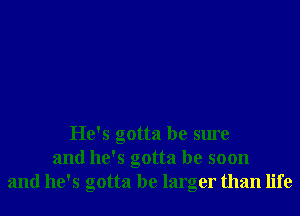 He's gotta be sure
and he's gotta be soon
and he's gotta be larger than life